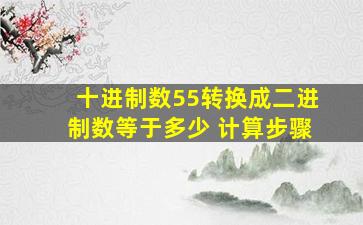 十进制数55转换成二进制数等于多少 计算步骤